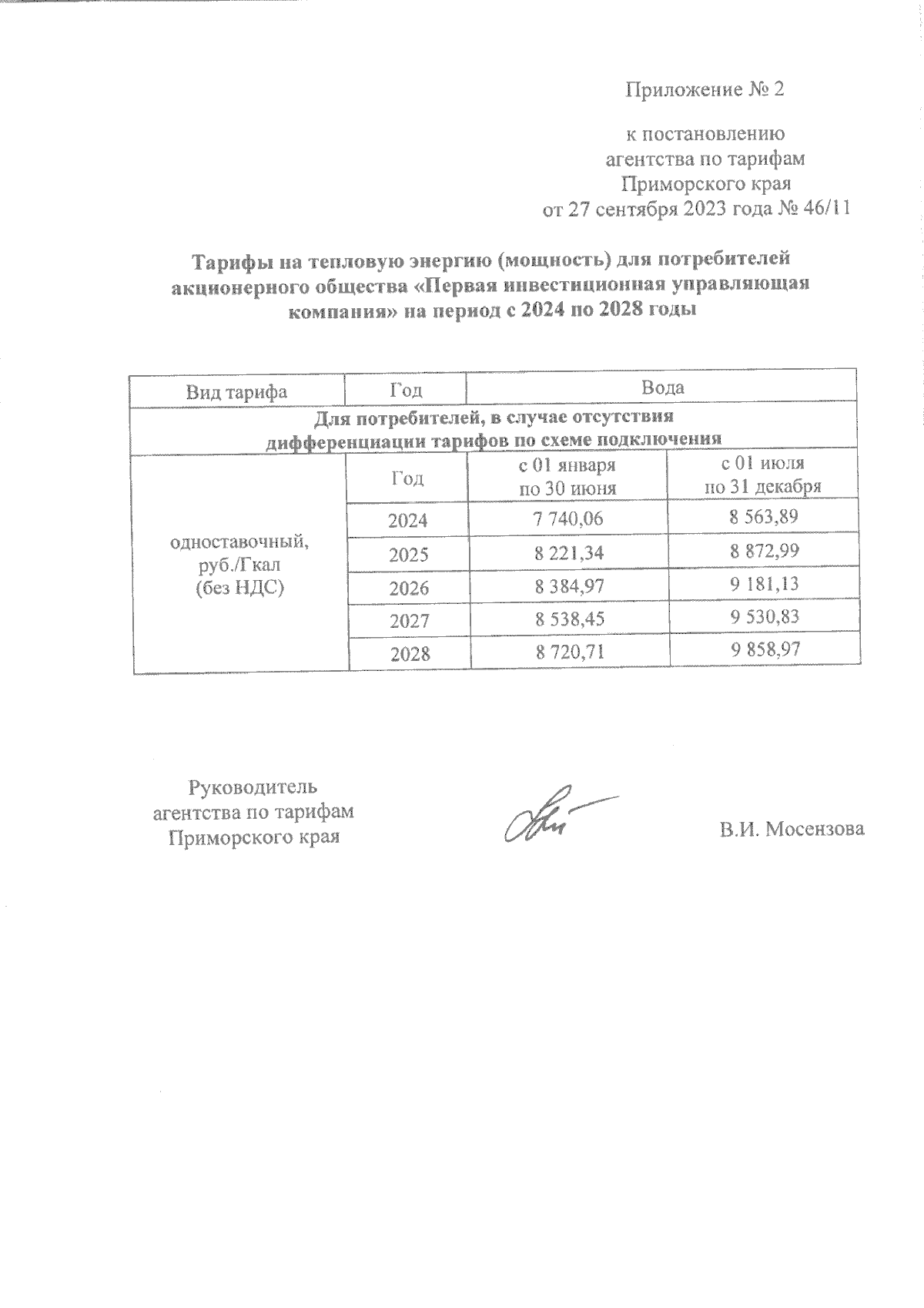 Приложение № 2

к постановлению агентства по тарифам Приморского края от 27 сентября 2023 года № 46/11

Тарифы на тепловую энергию (мощность) для потребителей акционерного общества «Первая инвестиционная управляющая компания» на период с 2024 по 2028 годы

| Вид тарифа | Год | Вода | |
|---|---|---|---|
| Для потребителей, в случае отсутствия дифференциации тарифов по схеме подключения | | | |
| одноставочный, руб./Гкал (без НДС) | Год | с 01 января по 30 июня | с 01 июля по 31 декабря |
| | 2024 | 7 740,06 | 8 563,89 |
| | 2025 | 8 221,34 | 8 872,99 |
| | 2026 | 8 384,97 | 9 181,13 |
| | 2027 | 8 538,45 | 9 530,83 |
| | 2028 | 8 720,71 | 9 858,97 |

Руководитель агентства по тарифам Приморского края

В.И. Мосензова